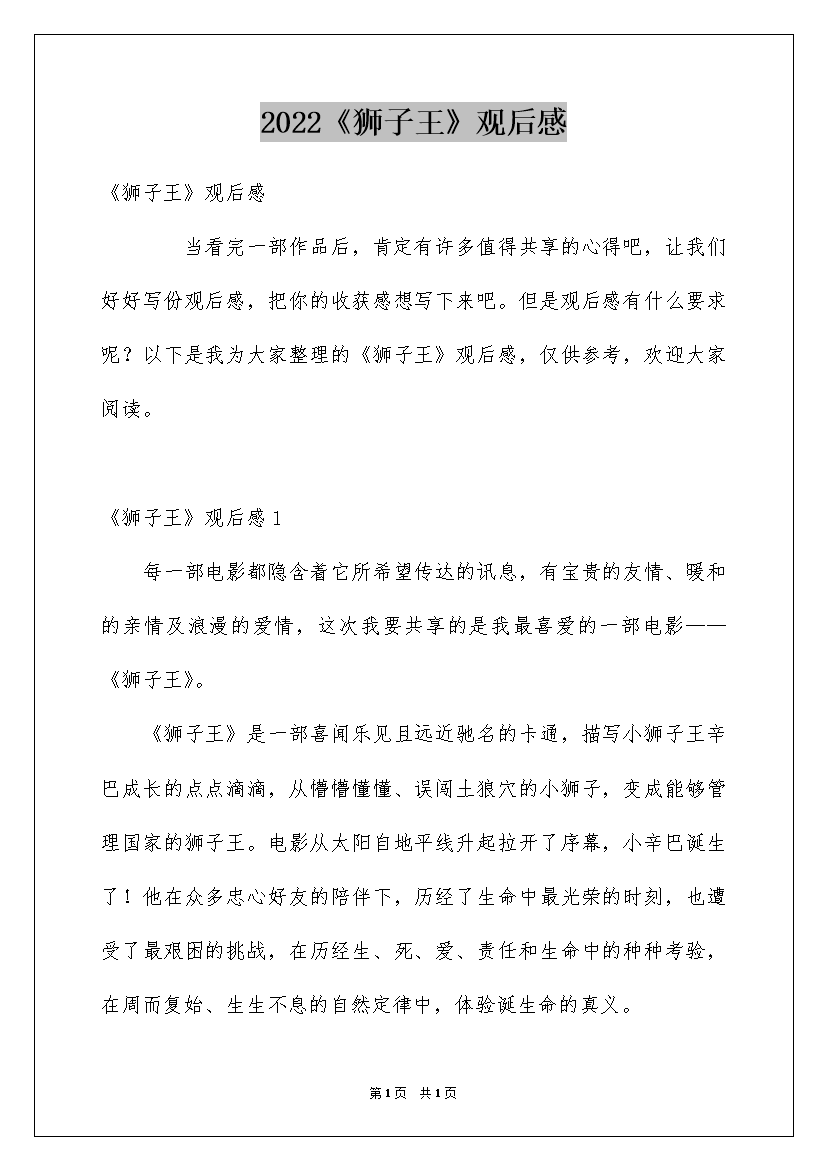 2022《狮子王》观后感

《狮子王》观后感

当看完一部作品后，肯定有许多值得共享的心得吧，让我们好好写份观后感，把你的收获感想写下来吧。但是观后感有什么要求呢？以下是我为大家整理的《狮子王》观后感，仅供参考，欢迎大家阅读。

《狮子王》观后感1

每一部电影都隐含着它所希望传达的讯息，有宝贵的友情、暖和的亲情及浪漫的爱情，这次我要共享的是我最喜爱的一部电影——《狮子王》。

《狮子王》是一部喜闻乐见且远近驰名的卡通，描写小狮子王辛巴成长的点点滴滴，从懵懵懂懂、误闯土狼穴的小狮子，变成能够管理国家的狮子王。电影从太阳自地平线升起拉开了序幕，小辛巴诞生了！他在众多忠心好友的陪伴下，历经了生命中最光荣的时刻，也遭受了最艰困的挑战，在历经生、死、爱、责任和生命中的种种考验，在周而复始、生生不息的自然定律中，体验诞生命的真义。

第1页 共1页